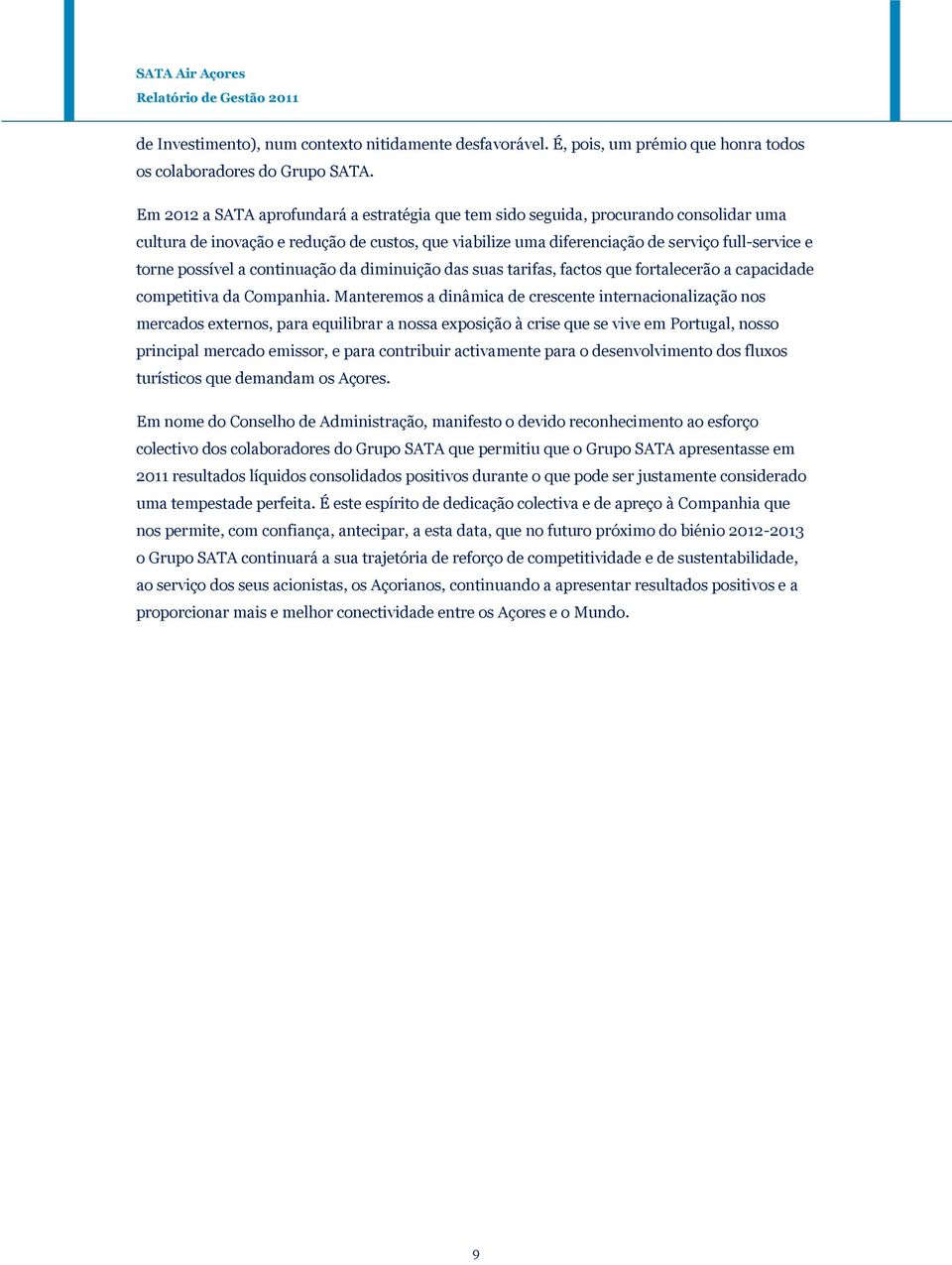 SATA Air Açores
Relatório de Gestão 2011

de Investimento), num contexto nitidamente desfavorável. É, pois, um prémio que honra todos os colaboradores do Grupo SATA.

Em 2012 a SATA aprofundará a estratégia que tem sido seguida, procurando consolidar uma cultura de inovação e redução de custos, que viabilize uma diferenciação de serviço full-service e torne possível a continuação da diminuição das suas tarifas, factos que fortalecerão a capacidade competitiva da Companhia. Manteremos a dinâmica de crescente internacionalização nos mercados externos, para equilibrar a nossa exposição à crise que se vive em Portugal, nosso principal mercado emissor, e para contribuir activamente para o desenvolvimento dos fluxos turísticos que demandam os Açores.

Em nome do Conselho de Administração, manifesto o devido reconhecimento ao esforço colectivo dos colaboradores do Grupo SATA que permitiu que o Grupo SATA apresentasse em 2011 resultados líquidos consolidados positivos durante o que pode ser justamente considerado uma tempestade perfeita. É este espírito de dedicação colectiva e de apreço à Companhia que nos permite, com confiança, antecipar, a esta data, que no futuro próximo do biénio 2012-2013 o Grupo SATA continuará a sua trajetória de reforço de competitividade e de sustentabilidade, ao serviço dos seus acionistas, os Açorianos, continuando a apresentar resultados positivos e a proporcionar mais e melhor conectividade entre os Açores e o Mundo.

9